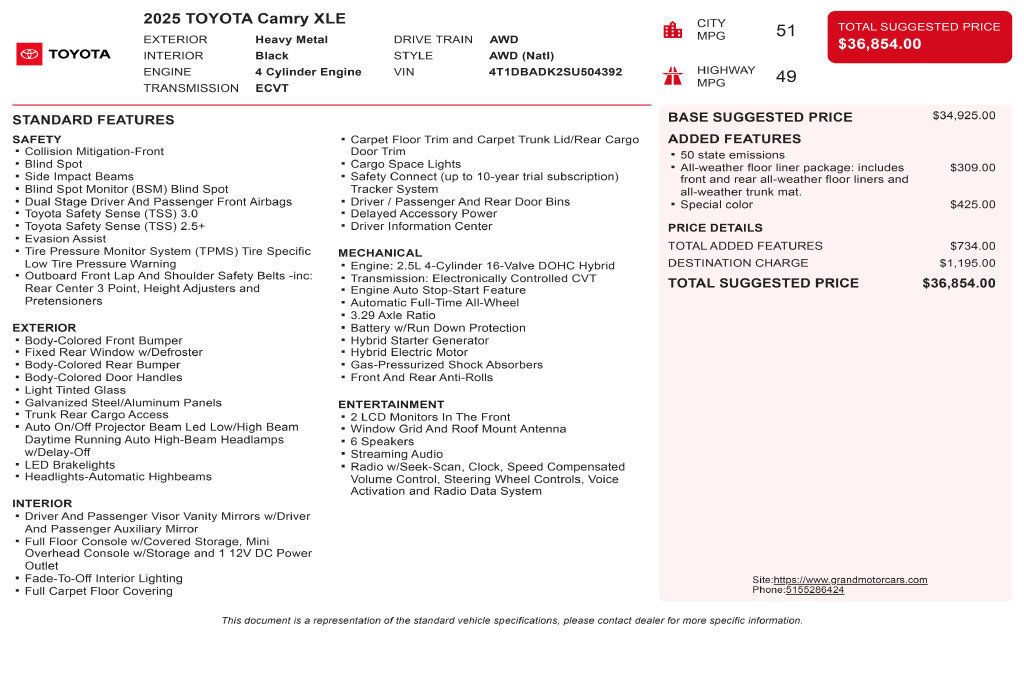 TOYOTA

2025 TOYOTA Camry XLE

EXTERIOR Heavy Metal
INTERIOR Black
ENGINE 4 Cylinder Engine
TRANSMISSION ECVT
DRIVE TRAIN AWD
STYLE AWD (Natl)
VIN 4T1DBADK2SU504392

CITY MPG 51

HIGHWAY MPG 49

TOTAL SUGGESTED PRICE
$36,854.00

STANDARD FEATURES

SAFETY
• Collision Mitigation-Front
• Blind Spot
• Side Impact Beams
• Blind Spot Monitor (BSM) Blind Spot
• Dual Stage Driver And Passenger Front Airbags
• Toyota Safety Sense (TSS) 3.0
• Toyota Safety Sense (TSS) 2.5+
• Evasion Assist
• Tire Pressure Monitor System (TPMS) Tire Specific Low Tire Pressure Warning
• Outboard Front Lap And Shoulder Safety Belts -inc: Rear Center 3 Point, Height Adjusters and Pretensioners

EXTERIOR
• Body-Colored Front Bumper
• Fixed Rear Window w/Defroster
• Body-Colored Rear Bumper
• Body-Colored Door Handles
• Light Tinted Glass
• Galvanized Steel/Aluminum Panels
• Trunk Rear Cargo Access
• Auto On/Off Projector Beam Led Low/High Beam Daytime Running Auto High-Beam Headlamps w/Delay-Off
• LED Brakelights
• Headlights-Automatic Highbeams

INTERIOR
• Driver And Passenger Visor Vanity Mirrors w/Driver And Passenger Auxiliary Mirror
• Full Floor Console w/Covered Storage, Mini Overhead Console w/Storage and 1 12V DC Power Outlet
• Fade-To-Off Interior Lighting
• Full Carpet Floor Covering

• Carpet Floor Trim and Carpet Trunk Lid/Rear Cargo Door Trim
• Cargo Space Lights
• Safety Connect (up to 10-year trial subscription) Tracker System
• Driver / Passenger And Rear Door Bins
• Delayed Accessory Power
• Driver Information Center

MECHANICAL
• Engine: 2.5L 4-Cylinder 16-Valve DOHC Hybrid
• Transmission: Electronically Controlled CVT
• Engine Auto Stop-Start Feature
• Automatic Full-Time All-Wheel
• 3.29 Axle Ratio
• Battery w/Run Down Protection
• Hybrid Starter Generator
• Hybrid Electric Motor
• Gas-Pressurized Shock Absorbers
• Front And Rear Anti-Rolls

ENTERTAINMENT
• 2 LCD Monitors In The Front
• Window Grid And Roof Mount Antenna
• 6 Speakers
• Streaming Audio
• Radio w/Seek-Scan, Clock, Speed Compensated Volume Control, Steering Wheel Controls, Voice Activation and Radio Data System

BASE SUGGESTED PRICE $34,925.00

ADDED FEATURES
• 50 state emissions
• All-weather floor liner package: includes front and rear all-weather floor liners and all-weather trunk mat. $309.00
• Special color $425.00

PRICE DETAILS
TOTAL ADDED FEATURES $734.00
DESTINATION CHARGE $1,195.00
TOTAL SUGGESTED PRICE $36,854.00

Site:https://www.grandmotorcars.com
Phone:5155286424

This document is a representation of the standard vehicle specifications, please contact dealer for more specific information.